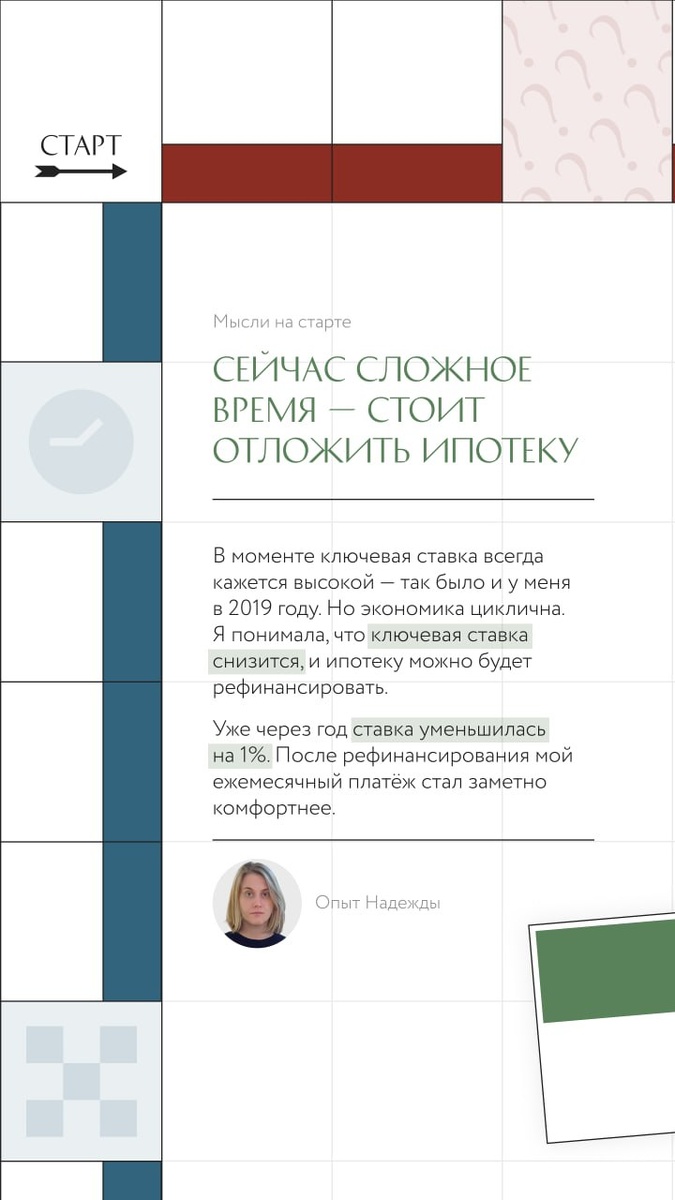 СТАРТ

Мысли на старте

СЕЙЧАС СЛОЖНОЕ ВРЕМЯ — СТОИТ ОТЛОЖИТЬ ИПОТЕКУ

В моменте ключевая ставка всегда кажется высокой — так было и у меня в 2019 году. Но экономика циклична. Я понимала, что ключевая ставка снизится, и ипотеку можно будет рефинансировать.

Уже через год ставка уменьшилась на 1%. После рефинансирования мой ежемесячный платёж стал заметно комфортнее.

Опыт Надежды